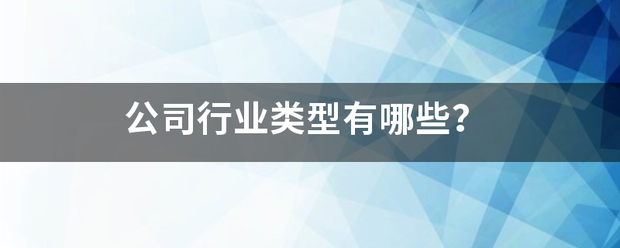 公司行业类型有哪些?